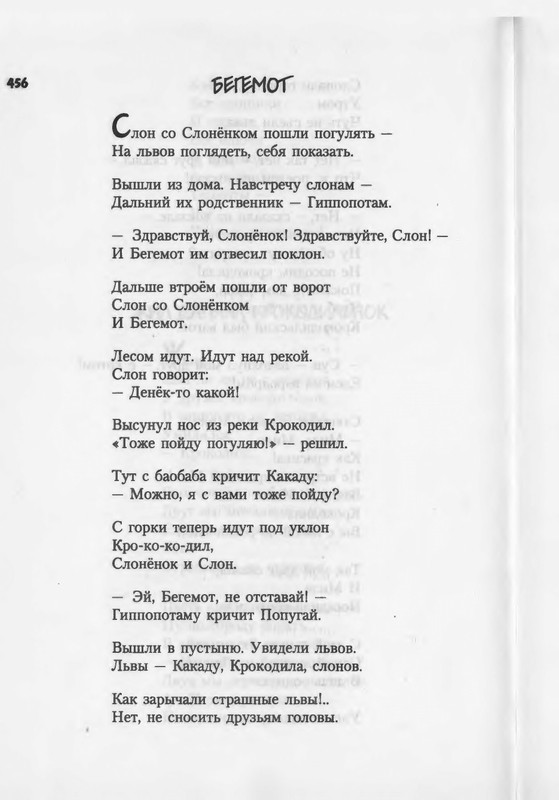 456

БЕГЕМОТ

Слон со Слонёнком пошли погулять —
На львов поглядеть, себя показать.

Вышли из дома. Навстречу слонам —
Дальний их родственник — Гиппопотам.

— Здравствуй, Слонёнок! Здравствуйте, Слон! —
И Бегемот им отвесил поклон.

Дальше втроём пошли от ворот
Слон со Слонёнком
И Бегемот.

Лесом идут. Идут над рекой.
Слон говорит:
— Денёк-то какой!

Высунул нос из реки Крокодил.
«Тоже пойду погуляю!» — решил.

Тут с баобаба кричит Какаду:
— Можно, я с вами тоже пойду?

С горки теперь идут под уклон
Кро-ко-ко-дил,
Слонёнок и Слон.

— Эй, Бегемот, не отставай! —
Гиппопотаму кричит Попугай.

Вышли в пустыню. Увидели львов.
Львы — Какаду, Крокодила, слонов.

Как зарычали страшные львы!..
Нет, не сносить друзьям головы.